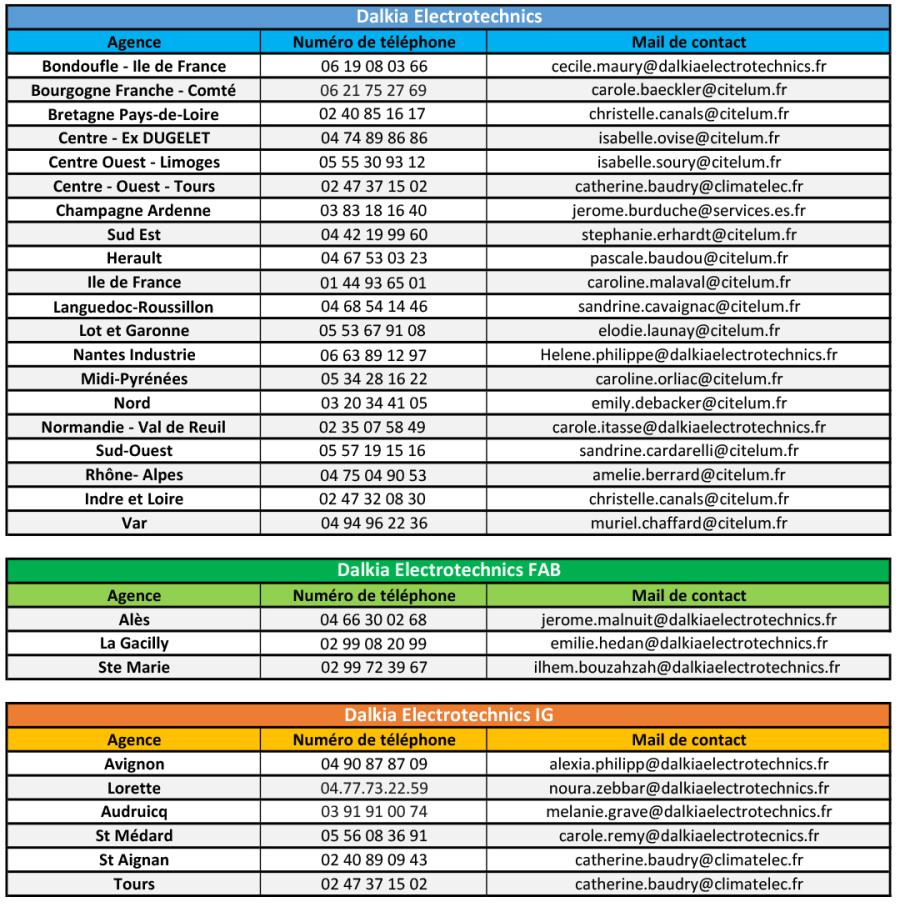 Dalkia Electrotechnics

| Agence | Numéro de téléphone | Mail de contact |
|---|---|---|
| Bondoufle - Ile de France | 06 19 08 03 66 | cecile.maury@dalkiaelectrotechnics.fr |
| Bourgogne Franche - Comté | 06 21 75 27 69 | carole.baeckler@citelum.fr |
| Bretagne Pays-de-Loire | 02 40 85 16 17 | christelle.canals@citelum.fr |
| Centre - Ex DUGELET | 04 74 89 86 86 | isabelle.ovise@citelum.fr |
| Centre Ouest - Limoges | 05 55 30 93 12 | isabelle.soury@citelum.fr |
| Centre - Ouest - Tours | 02 47 37 15 02 | catherine.baudry@climatelec.fr |
| Champagne Ardenne | 03 83 18 16 40 | jerome.burduche@services.es.fr |
| Sud Est | 04 42 19 99 60 | stephanie.erhardt@citelum.fr |
| Herault | 04 67 53 03 23 | pascale.baudou@citelum.fr |
| Ile de France | 01 44 93 65 01 | caroline.malaval@citelum.fr |
| Languedoc-Roussillon | 04 68 54 14 46 | sandrine.cavaignac@citelum.fr |
| Lot et Garonne | 05 53 67 91 08 | elodie.launay@citelum.fr |
| Nantes Industrie | 06 63 89 12 97 | Helene.philippe@dalkiaelectrotechnics.fr |
| Midi-Pyrénées | 05 34 28 16 22 | caroline.orliac@citelum.fr |
| Nord | 03 20 34 41 05 | emily.debacker@citelum.fr |
| Normandie - Val de Reuil | 02 35 07 58 49 | carole.itasse@dalkiaelectrotechnics.fr |
| Sud-Ouest | 05 57 19 15 16 | sandrine.cardarelli@citelum.fr |
| Rhône- Alpes | 04 75 04 90 53 | amelie.berrard@citelum.fr |
| Indre et Loire | 02 47 32 08 30 | christelle.canals@citelum.fr |
| Var | 04 94 96 22 36 | muriel.chaffard@citelum.fr |

Dalkia Electrotechnics FAB

| Agence | Numéro de téléphone | Mail de contact |
|---|---|---|
| Alès | 04 66 30 02 68 | jerome.malnuit@dalkiaelectrotechnics.fr |
| La Gacilly | 02 99 08 20 99 | emilie.hedan@dalkiaelectrotechnics.fr |
| Ste Marie | 02 99 72 39 67 | ilhem.bouzahzah@dalkiaelectrotechnics.fr |

Dalkia Electrotechnics IG

| Agence | Numéro de téléphone | Mail de contact |
|---|---|---|
| Avignon | 04 90 87 87 09 | alexia.philipp@dalkiaelectrotechnics.fr |
| Lorette | 04.77.73.22.59 | noura.zebbar@dalkiaelectrotechnics.fr |
| Audruicq | 03 91 91 00 74 | melanie.grave@dalkiaelectrotechnics.fr |
| St Médard | 05 56 08 36 91 | carole.remy@dalkiaelectrotecnics.fr |
| St Aignan | 02 40 89 09 43 | catherine.baudry@climatelec.fr |
| Tours | 02 47 37 15 02 | catherine.baudry@climatelec.fr |